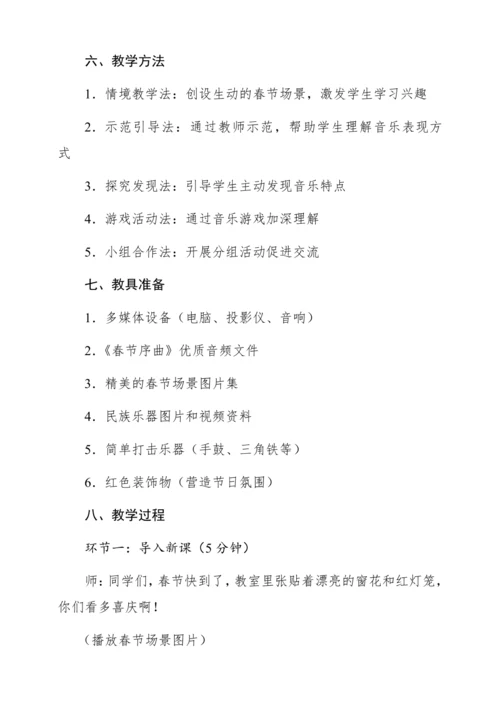 六、教学方法

1. 情境教学法：创设生动的春节场景，激发学生学习兴趣

2. 示范引导法：通过教师示范，帮助学生理解音乐表现方式

3. 探究发现法：引导学生主动发现音乐特点

4. 游戏活动法：通过音乐游戏加深理解

5. 小组合作法：开展分组活动促进交流

七、教具准备

1. 多媒体设备（电脑、投影仪、音响）

2.《春节序曲》优质音频文件

3. 精美的春节场景图片集

4. 民族乐器图片和视频资料

5. 简单打击乐器（手鼓、三角铁等）

6. 红色装饰物（营造节日氛围）

八、教学过程

环节一：导入新课（5 分钟）

师：同学们，春节快到了，教室里张贴着漂亮的窗花和红灯笼，你们看多喜庆啊！

（播放春节场景图片）